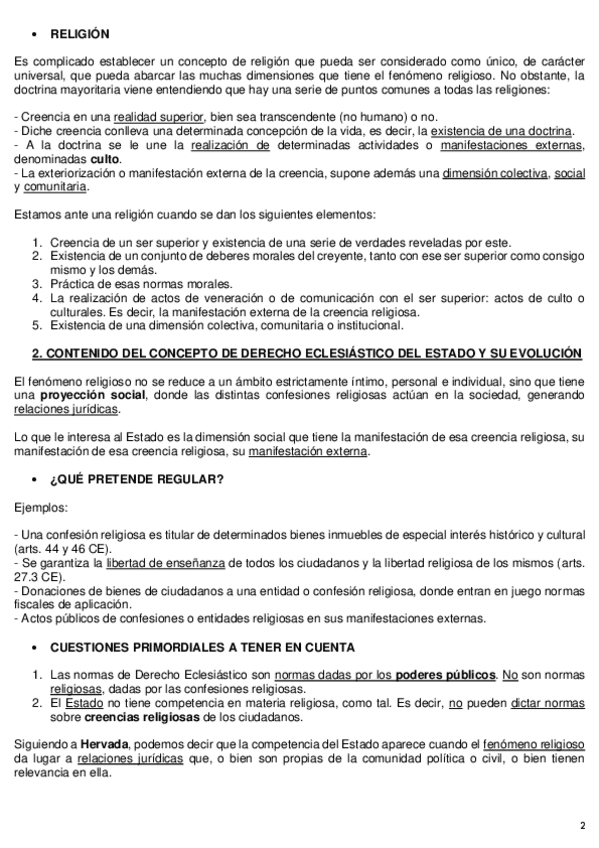 • RELIGIÓN

Es complicado establecer un concepto de religión que pueda ser considerado como único, de carácter universal, que pueda abarcar las muchas dimensiones que tiene el fenómeno religioso. No obstante, la doctrina mayoritaria viene entendiendo que hay una serie de puntos comunes a todas las religiones:

- Creencia en una realidad superior, bien sea transcendente (no humano) o no.
- Diche creencia conlleva una determinada concepción de la vida, es decir, la existencia de una doctrina.
- A la doctrina se le une la realización de determinadas actividades o manifestaciones externas, denominadas culto.
- La exteriorización o manifestación externa de la creencia, supone además una dimensión colectiva, social y comunitaria.

Estamos ante una religión cuando se dan los siguientes elementos:

1. Creencia de un ser superior y existencia de una serie de verdades reveladas por este.
2. Existencia de un conjunto de deberes morales del creyente, tanto con ese ser superior como consigo mismo y los demás.
3. Práctica de esas normas morales.
4. La realización de actos de veneración o de comunicación con el ser superior: actos de culto o culturales. Es decir, la manifestación externa de la creencia religiosa.
5. Existencia de una dimensión colectiva, comunitaria o institucional.

2. CONTENIDO DEL CONCEPTO DE DERECHO ECLESIÁSTICO DEL ESTADO Y SU EVOLUCIÓN

El fenómeno religioso no se reduce a un ámbito estrictamente íntimo, personal e individual, sino que tiene una proyección social, donde las distintas confesiones religiosas actúan en la sociedad, generando relaciones jurídicas.

Lo que le interesa al Estado es la dimensión social que tiene la manifestación de esa creencia religiosa, su manifestación de esa creencia religiosa, su manifestación externa.

• ¿QUÉ PRETENDE REGULAR?

Ejemplos:

- Una confesión religiosa es titular de determinados bienes inmuebles de especial interés histórico y cultural (arts. 44 y 46 CE).
- Se garantiza la libertad de enseñanza de todos los ciudadanos y la libertad religiosa de los mismos (arts. 27.3 CE).
- Donaciones de bienes de ciudadanos a una entidad o confesión religiosa, donde entran en juego normas fiscales de aplicación.
- Actos públicos de confesiones o entidades religiosas en sus manifestaciones externas.

• CUESTIONES PRIMORDIALES A TENER EN CUENTA

1. Las normas de Derecho Eclesiástico son normas dadas por los poderes públicos. No son normas religiosas, dadas por las confesiones religiosas.
2. El Estado no tiene competencia en materia religiosa, como tal. Es decir, no pueden dictar normas sobre creencias religiosas de los ciudadanos.

Siguiendo a Hervada, podemos decir que la competencia del Estado aparece cuando el fenómeno religioso da lugar a relaciones jurídicas que, o bien son propias de la comunidad política o civil, o bien tienen relevancia en ella.

2